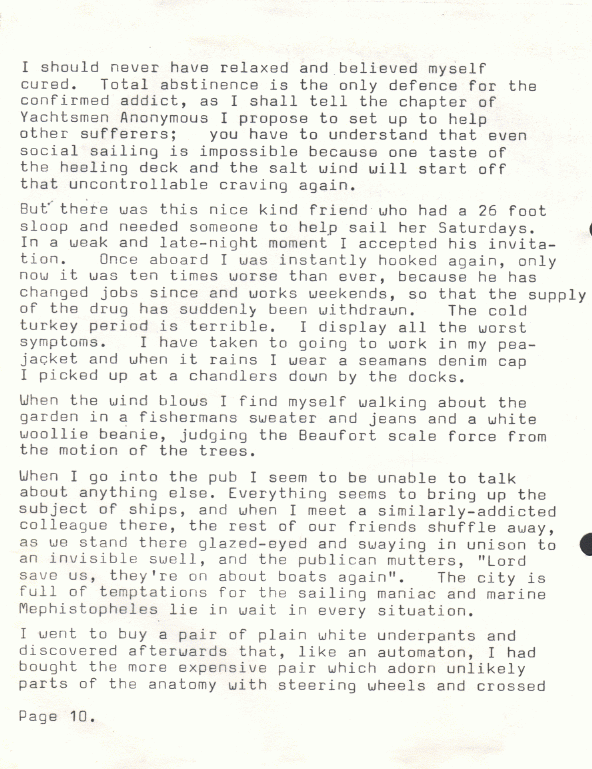 I should never have relaxed and believed myself cured. Total abstinence is the only defence for the confirmed addict, as I shall tell the chapter of Yachtsmen Anonymous I propose to set up to help other sufferers; you have to understand that even social sailing is impossible because one taste of the heeling deck and the salt wind will start off that uncontrollable craving again.

But there was this nice kind friend who had a 26 foot sloop and needed someone to help sail her Saturdays. In a weak and late-night moment I accepted his invitation. Once aboard I was instantly hooked again, only now it was ten times worse than ever, because he has changed jobs since and works weekends, so that the supply of the drug has suddenly been withdrawn. The cold turkey period is terrible. I display all the worst symptoms. I have taken to going to work in my pea-jacket and when it rains I wear a seamans denim cap I picked up at a chandlers down by the docks.

When the wind blows I find myself walking about the garden in a fishermans sweater and jeans and a white woollie beanie, judging the Beaufort scale force from the motion of the trees.

When I go into the pub I seem to be unable to talk about anything else. Everything seems to bring up the subject of ships, and when I meet a similarly-addicted colleague there, the rest of our friends shuffle away, as we stand there glazed-eyed and swaying in unison to an invisible swell, and the publican mutters, "Lord save us, they're on about boats again". The city is full of temptations for the sailing maniac and marine Mephistopheles lie in wait in every situation.

I went to buy a pair of plain white underpants and discovered afterwards that, like an automaton, I had bought the more expensive pair which adorn unlikely parts of the anatomy with steering wheels and crossed

Page 10.